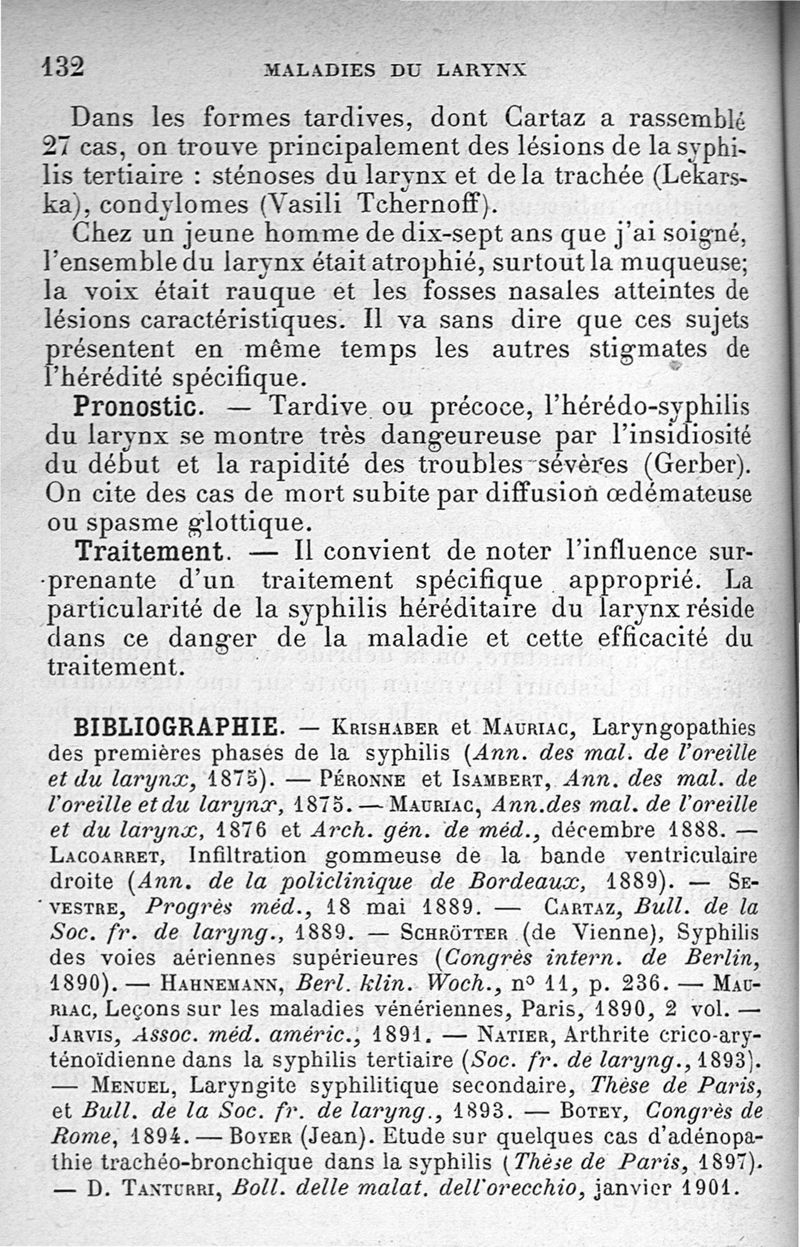 132 MALADIES DU LARYNX

Dans les formes tardives, dont Cartaz a rassemblé 27 cas, on trouve principalement des lésions de la syphilis tertiaire : sténoses du larynx et de la trachée (Lekarska), condylomes (Vasili Tchernoff).

Chez un jeune homme de dix-sept ans que j'ai soigné, l'ensemble du larynx était atrophié, surtout la muqueuse; la voix était rauque et les fosses nasales atteintes de lésions caractéristiques. Il va sans dire que ces sujets présentent en même temps les autres stigmates de l'hérédité spécifique.

Pronostic. — Tardive ou précoce, l'hérédo-syphilis du larynx se montre très dangeureuse par l'insidiosité du début et la rapidité des troubles sévères (Gerber). On cite des cas de mort subite par diffusion œdémateuse ou spasme glottique.

Traitement. — Il convient de noter l'influence surprenante d'un traitement spécifique approprié. La particularité de la syphilis héréditaire du larynx réside dans ce danger de la maladie et cette efficacité du traitement.

BIBLIOGRAPHIE. — Krishaber et Mauriac, Laryngopathies des premières phases de la syphilis (Ann. des mal. de l'oreille et du larynx, 1875). — Péronne et Isambert, Ann. des mal. de l'oreille et du larynx, 1875. — Mauriac, Ann.des mal. de l'oreille et du larynx, 1876 et Arch. gén. de méd., décembre 1888. — Lacoarret, Infiltration gommeuse de la bande ventriculaire droite (Ann. de la policlinique de Bordeaux, 1889). — Sevestre, Progrès méd., 18 mai 1889. — Cartaz, Bull. de la Soc. fr. de laryng., 1889. — Schrötter (de Vienne), Syphilis des voies aériennes supérieures (Congrès intern. de Berlin, 1890). — Hahnemann, Berl. klin. Woch., n° 11, p. 236. — Mauriac, Leçons sur les maladies vénériennes, Paris, 1890, 2 vol. — Jarvis, Assoc. méd. améric., 1891. — Natier, Arthrite crico-aryténoïdienne dans la syphilis tertiaire (Soc. fr. de laryng., 1893). — Menuel, Laryngite syphilitique secondaire, Thèse de Paris, et Bull. de la Soc. fr. de laryng., 1893. — Botey, Congrès de Rome, 1894. — Boyer (Jean). Etude sur quelques cas d'adénopathie trachéo-bronchique dans la syphilis (Thèse de Paris, 1897). — D. Tanturri, Boll. delle malat. dell'orecchio, janvier 1901.